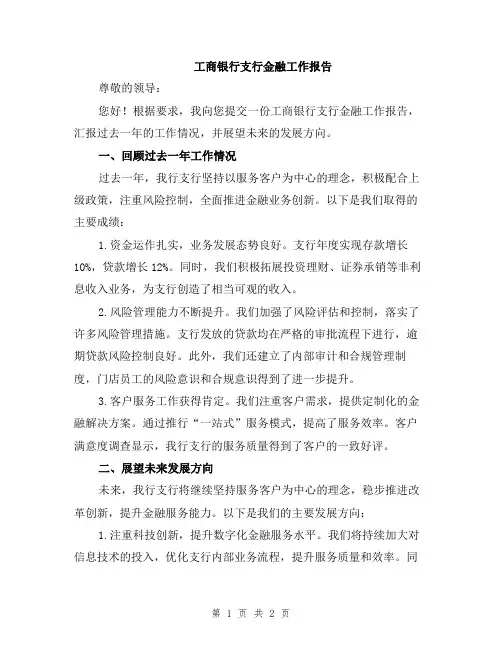 工商银行支行金融工作报告

尊敬的领导：

您好！根据要求，我向您提交一份工商银行支行金融工作报告，汇报过去一年的工作情况，并展望未来的发展方向。

一、回顾过去一年工作情况

过去一年，我行支行坚持以服务客户为中心的理念，积极配合上级政策，注重风险控制，全面推进金融业务创新。以下是我们取得的主要成绩：

1.资金运作扎实，业务发展态势良好。支行年度实现存款增长10%，贷款增长12%。同时，我们积极拓展投资理财、证券承销等非利息收入业务，为支行创造了相当可观的收入。

2.风险管理能力不断提升。我们加强了风险评估和控制，落实了许多风险管理措施。支行发放的贷款均在严格的审批流程下进行，逾期贷款风险控制良好。此外，我们还建立了内部审计和合规管理制度，门店员工的风险意识和合规意识得到了进一步提升。

3.客户服务工作获得肯定。我们注重客户需求，提供定制化的金融解决方案。通过推行“一站式”服务模式，提高了服务效率。客户满意度调查显示，我行支行的服务质量得到了客户的一致好评。

二、展望未来发展方向

未来，我行支行将继续坚持服务客户为中心的理念，稳步推进改革创新，提升金融服务能力。以下是我们的主要发展方向：

1.注重科技创新，提升数字化金融服务水平。我们将持续加大对信息技术的投入，优化支行内部业务流程，提升服务质量和效率。同

第 1 页 共 2 页